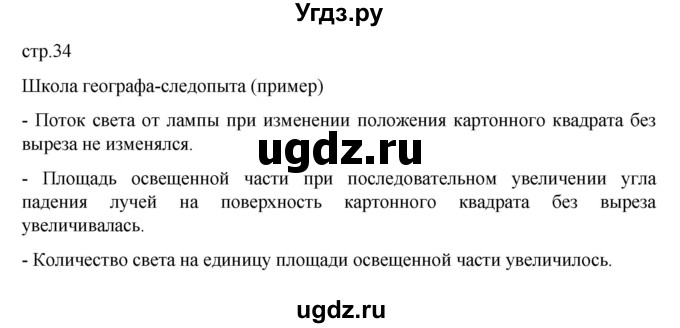 Угдз.ру

стр.34

Школа географа-следопыта (пример)

- Поток света от лампы при изменении положения картонного квадрата без выреза не изменялся.

ugdz.ru

- Площадь освещенной части при последовательном увеличении угла падения лучей на поверхность картонного квадрата без выреза увеличивалась.

- Количество света на единицу площади освещенной части увеличилось.

ugdz.ru